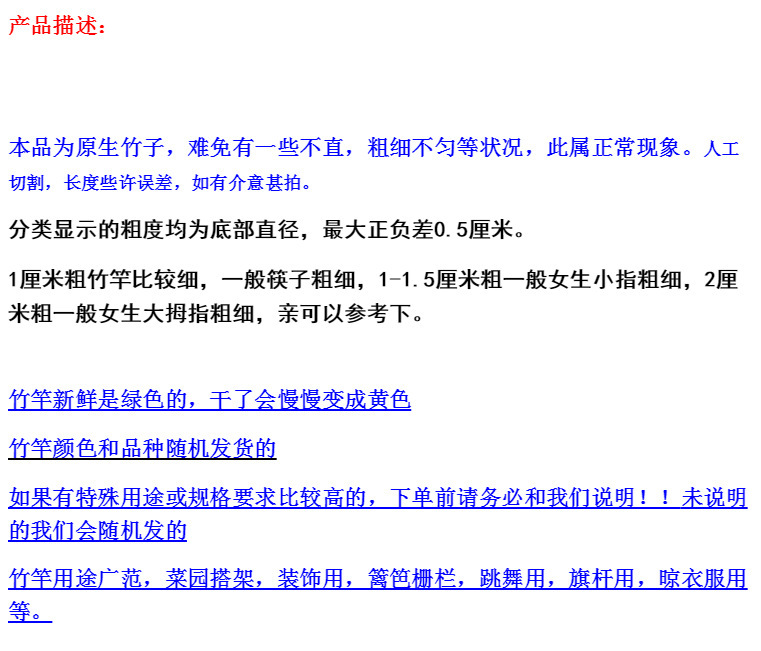 产品描述：

本品为原生竹子，难免有一些不直，粗细不匀等状况，此属正常现象。人工切割，长度些许误差，如有介意甚拍。

分类显示的粗度均为底部直径，最大正负差0.5厘米。

1厘米粗竹竿比较细，一般筷子粗细，1-1.5厘米粗一般女生小指粗细，2厘米粗一般女生大拇指粗细，亲可以参考下。

竹竿新鲜是绿色的，干了会慢慢变成黄色

竹竿颜色和品种随机发货的

如果有特殊用途或规格要求比较高的，下单前请务必和我们说明！！未说明的我们会随机发的

竹竿用途广范，菜园搭架，装饰用，篱笆栅栏，跳舞用，旗杆用，晾衣服用等。